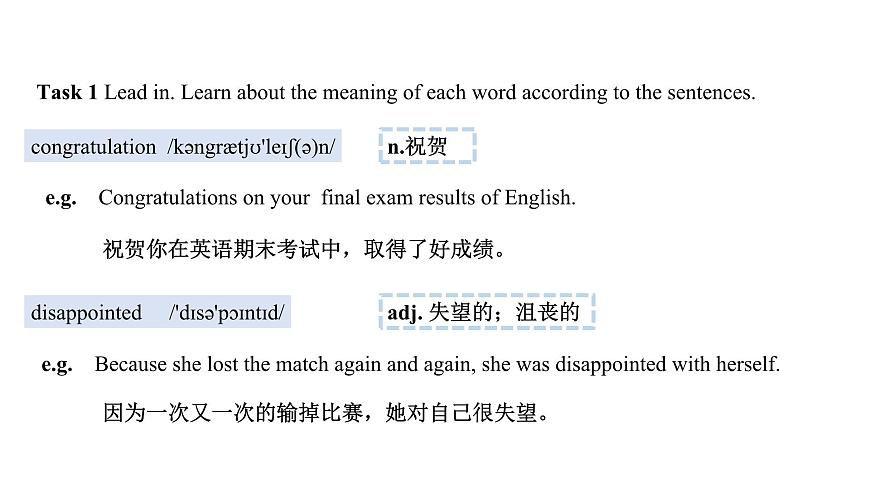 Task 1 Lead in. Learn about the meaning of each word according to the sentences.

congratulation /kəngrætjʊ'leɪʃ(ə)n/

n.祝贺

e.g. Congratulations on your final exam results of English.

祝贺你在英语期末考试中，取得了好成绩。

disappointed /'dɪsə'pɔɪntɪd/

adj.失望的；沮丧的

e.g. Because she lost the match again and again, she was disappointed with herself.

因为一次又一次的输掉比赛，她对自己很失望。